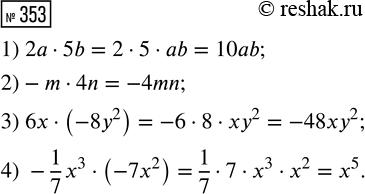 № 353

© reshak.ru

1) $2a \cdot 5b = 2 \cdot 5 \cdot ab = 10ab$;

2) $-m \cdot 4n = -4mn$;

3) $6x \cdot (-8y^2) = -6 \cdot 8 \cdot xy^2 = -48xy^2$;

4) $-\frac{1}{7}x^3 \cdot (-7x^2) = \frac{1}{7} \cdot 7 \cdot x^3 \cdot x^2 = x^5$.